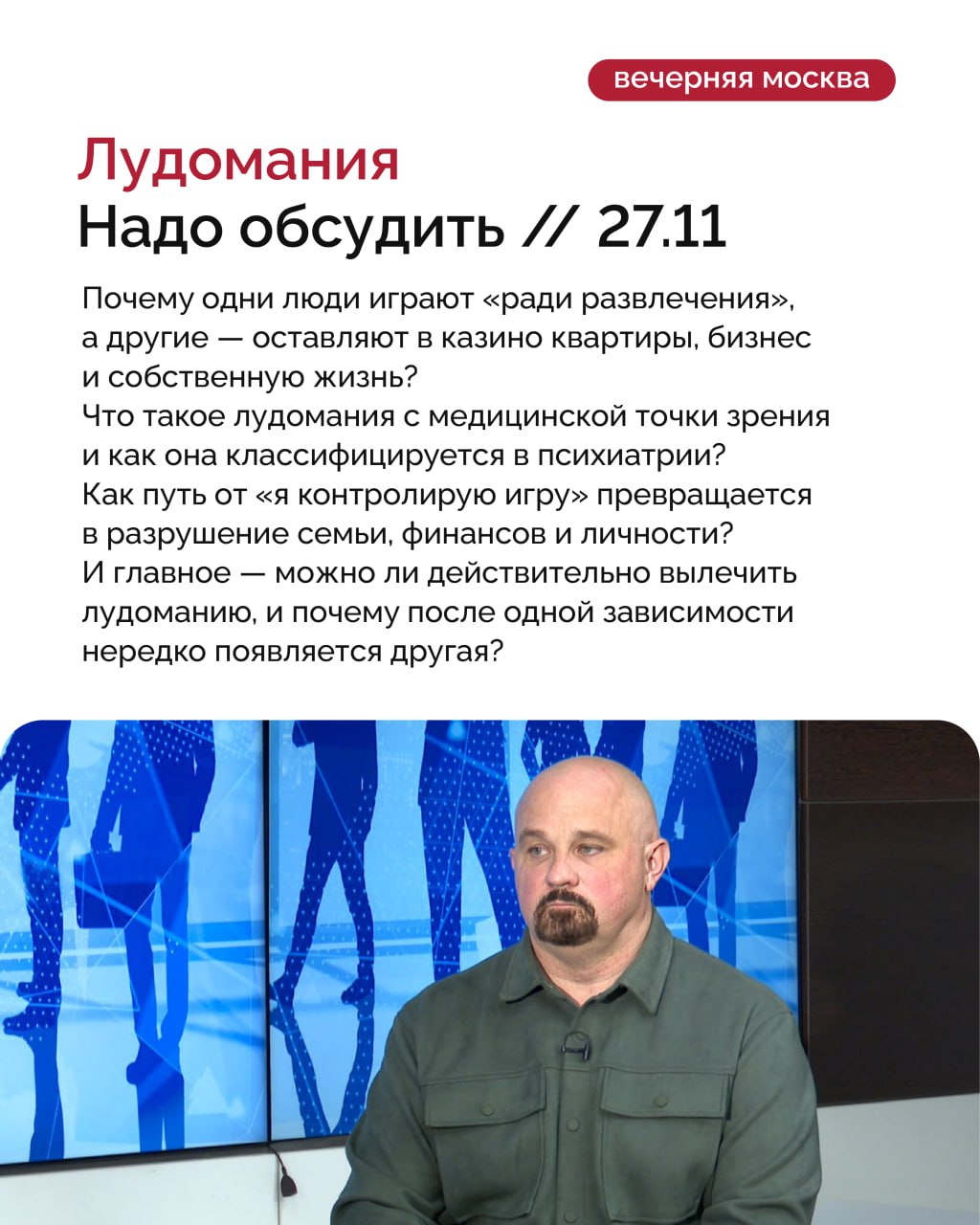 вечерняя москва

Лудомания
Надо обсудить // 27.11

Почему одни люди играют «ради развлечения», а другие — оставляют в казино квартиры, бизнес и собственную жизнь?
Что такое лудомания с медицинской точки зрения и как она классифицируется в психиатрии?
Как путь от «я контролирую игру» превращается в разрушение семьи, финансов и личности?
И главное — можно ли действительно вылечить лудоманию, и почему после одной зависимости нередко появляется другая?